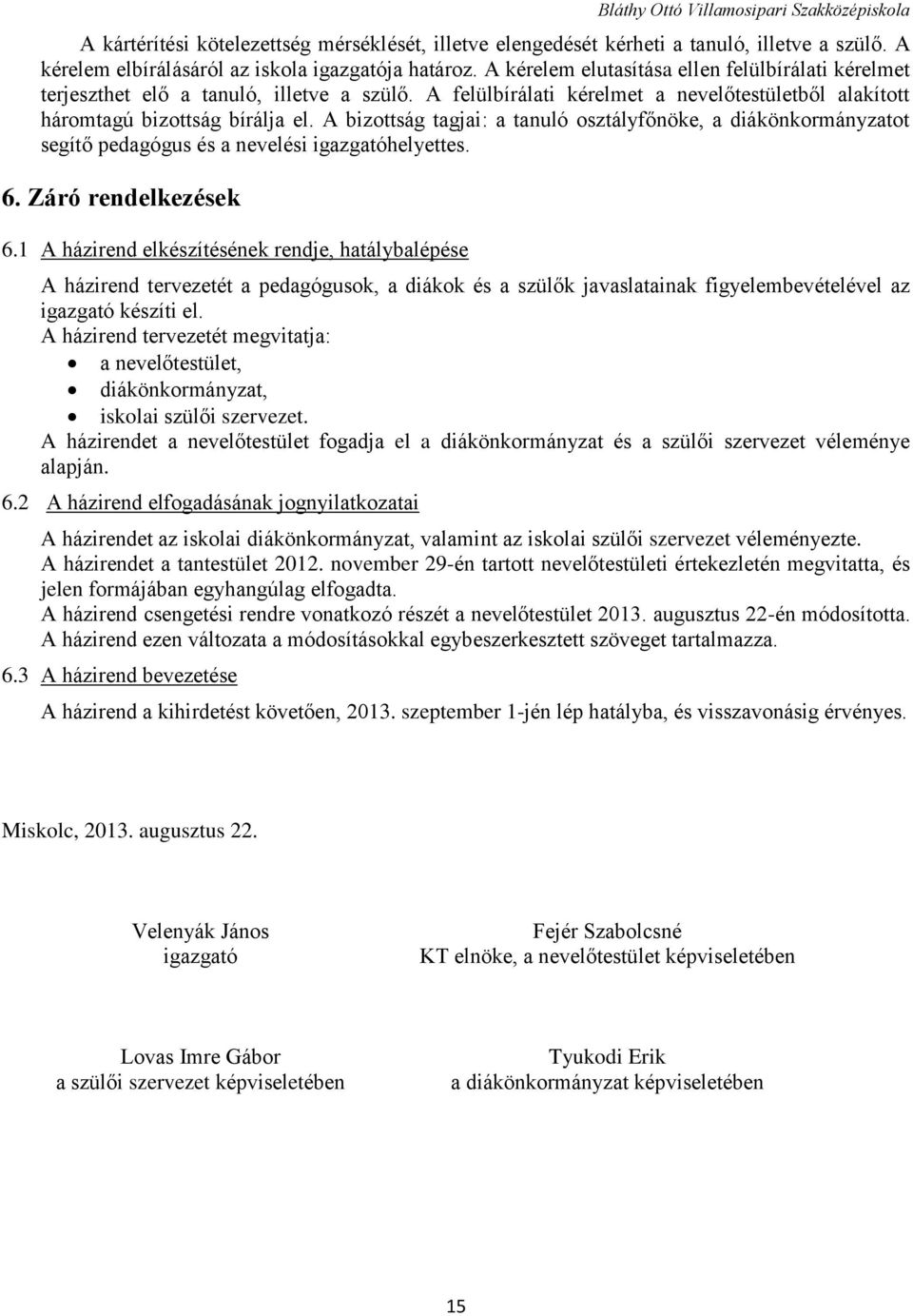 Bláthy Ottó Villamosipari Szakközépiskola

A kártérítési kötelezettség mérséklését, illetve elengedését kérheti a tanuló, illetve a szülő. A kérelem elbírálásáról az iskola igazgatója határoz. A kérelem elutasítása ellen felülbírálati kérelmet terjeszthet elő a tanuló, illetve a szülő. A felülbírálati kérelmet a nevelőtestületből alakított háromtagú bizottság bírálja el. A bizottság tagjai: a tanuló osztályfőnöke, a diákönkormányzatot segítő pedagógus és a nevelési igazgatóhelyettes.

6. Záró rendelkezések

6.1 A házirend elkészítésének rendje, hatálybalépése

A házirend tervezetét a pedagógusok, a diákok és a szülők javaslatainak figyelembevételével az igazgató készíti el.
A házirend tervezetét megvitatja:
• a nevelőtestület,
• diákönkormányzat,
• iskolai szülői szervezet.
A házirendet a nevelőtestület fogadja el a diákönkormányzat és a szülői szervezet véleménye alapján.

6.2 A házirend elfogadásának jognyilatkozatai

A házirendet az iskolai diákönkormányzat, valamint az iskolai szülői szervezet véleményezte.
A házirendet a tantestület 2012. november 29-én tartott nevelőtestületi értekezletén megvitatta, és jelen formájában egyhangúlag elfogadta.
A házirend csengetési rendre vonatkozó részét a nevelőtestület 2013. augusztus 22-én módosította.
A házirend ezen változata a módosításokkal egybeszerkesztett szöveget tartalmazza.

6.3 A házirend bevezetése

A házirend a kihirdetést követően, 2013. szeptember 1-jén lép hatályba, és visszavonásig érvényes.

Miskolc, 2013. augusztus 22.

Velenyák János
igazgató

Fejér Szabolcsné
KT elnöke, a nevelőtestület képviseletében

Lovas Imre Gábor
a szülői szervezet képviseletében

Tyukodi Erik
a diákönkormányzat képviseletében

15